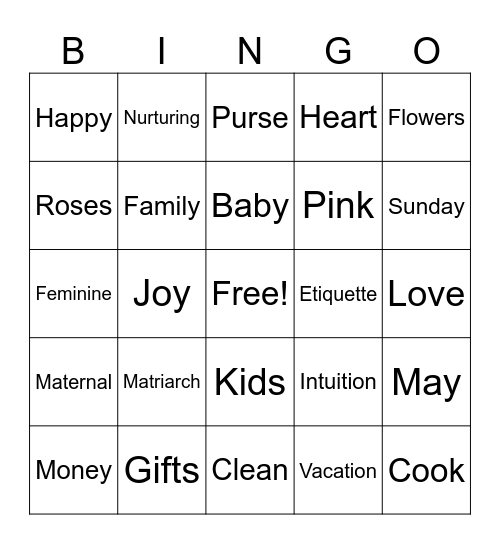 | B | I | N | G | O |
|---|---|---|---|---|
| Happy | Nurturing | Purse | Heart | Flowers |
| Roses | Family | Baby | Pink | Sunday |
| Feminine | Joy | Free! | Etiquette | Love |
| Maternal | Matriarch | Kids | Intuition | May |
| Money | Gifts | Clean | Vacation | Cook |